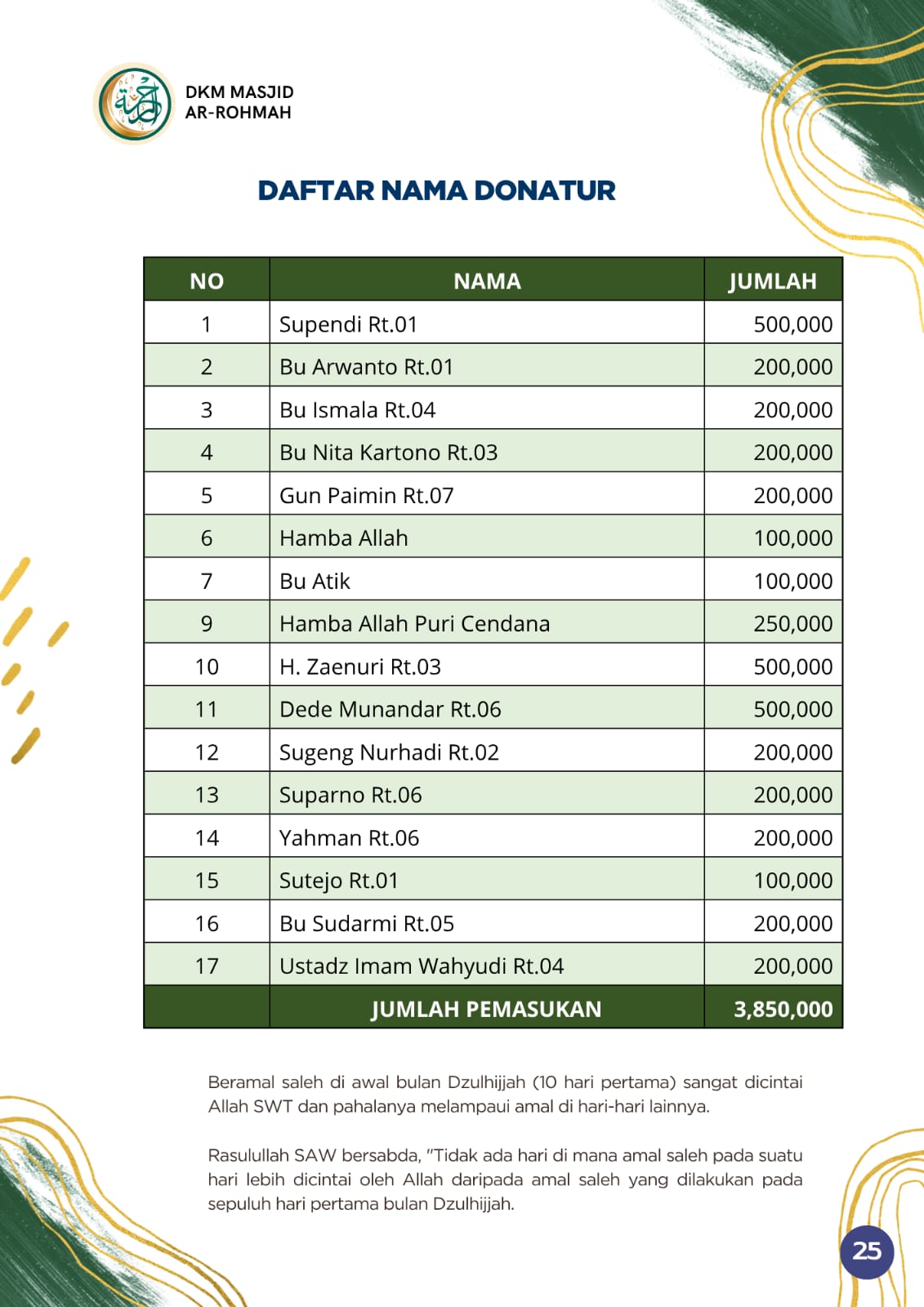 DKM MASJID
AR-ROHMAH

DAFTAR NAMA DONATUR

| NO | NAMA | JUMLAH |
|---|---|---|
| 1 | Supendi Rt.01 | 500,000 |
| 2 | Bu Arwanto Rt.01 | 200,000 |
| 3 | Bu Ismala Rt.04 | 200,000 |
| 4 | Bu Nita Kartono Rt.03 | 200,000 |
| 5 | Gun Paimin Rt.07 | 200,000 |
| 6 | Hamba Allah | 100,000 |
| 7 | Bu Atik | 100,000 |
| 9 | Hamba Allah Puri Cendana | 250,000 |
| 10 | H. Zaenuri Rt.03 | 500,000 |
| 11 | Dede Munandar Rt.06 | 500,000 |
| 12 | Sugeng Nurhadi Rt.02 | 200,000 |
| 13 | Suparno Rt.06 | 200,000 |
| 14 | Yahman Rt.06 | 200,000 |
| 15 | Sutejo Rt.01 | 100,000 |
| 16 | Bu Sudarmi Rt.05 | 200,000 |
| 17 | Ustadz Imam Wahyudi Rt.04 | 200,000 |
|  | JUMLAH PEMASUKAN | 3,850,000 |

Beramal saleh di awal bulan Dzulhijjah (10 hari pertama) sangat dicintai Allah SWT dan pahalanya melampaui amal di hari-hari lainnya.

Rasulullah SAW bersabda, "Tidak ada hari di mana amal saleh pada suatu hari lebih dicintai oleh Allah daripada amal saleh yang dilakukan pada sepuluh hari pertama bulan Dzulhijjah.

25